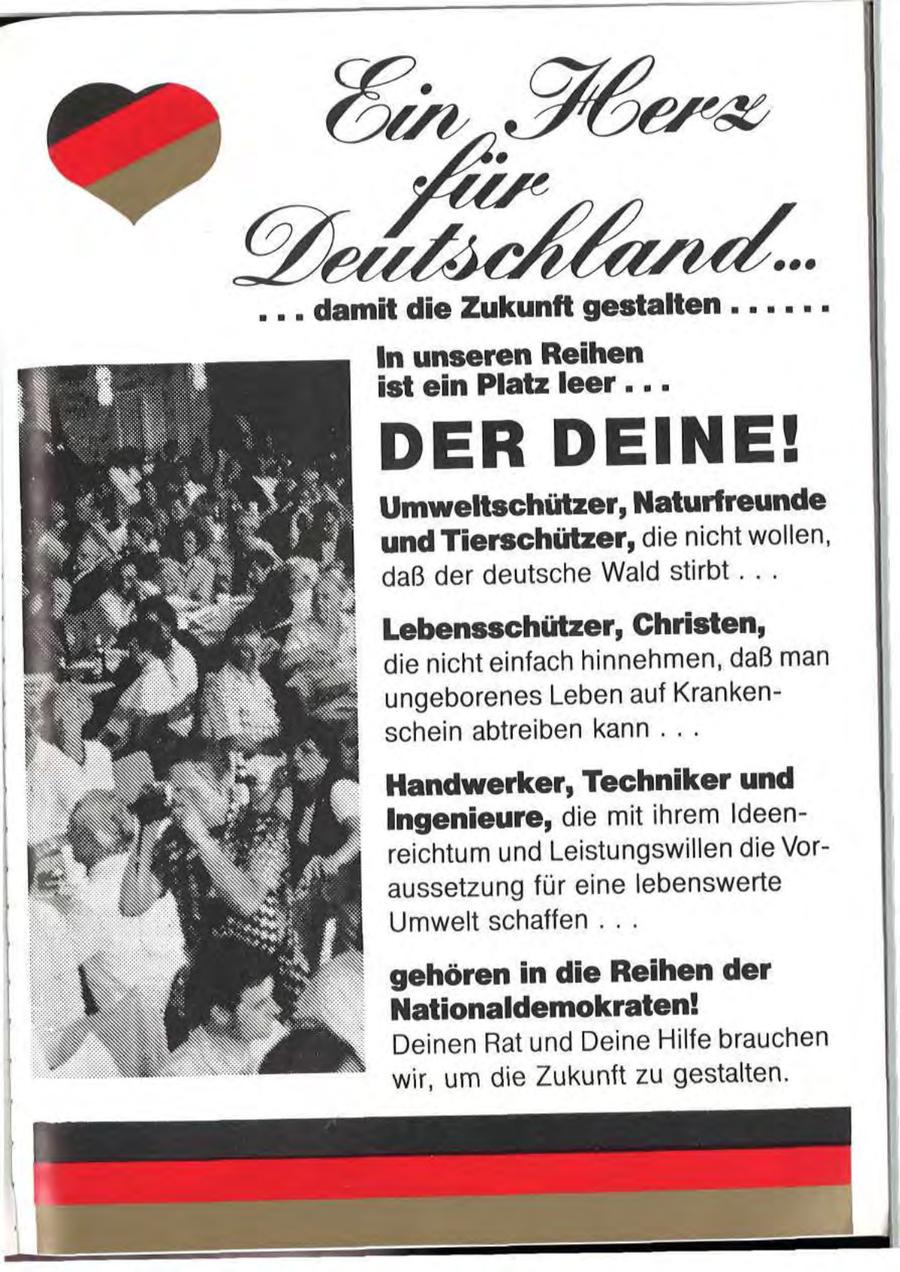 Ein Herz für Deutschland...

... damit die Zukunft gestalten ......

In unseren Reihen ist ein Platz leer ...

DER DEINE!

Umweltschützer, Naturfreunde und Tierschützer, die nicht wollen, daß der deutsche Wald stirbt ...

Lebensschützer, Christen, die nicht einfach hinnehmen, daß man ungeborenes Leben auf Krankenschein abtreiben kann ...

Handwerker, Techniker und Ingenieure, die mit ihrem Ideenreichtum und Leistungswillen die Voraussetzung für eine lebenswerte Umwelt schaffen ...

gehören in die Reihen der Nationaldemokraten!
Deinen Rat und Deine Hilfe brauchen wir, um die Zukunft zu gestalten.